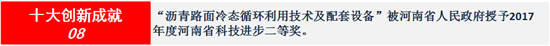 十大创新成就
08

“沥青路面冷态循环利用技术及配套设备”被河南省人民政府授予2017年度河南省科技进步二等奖。